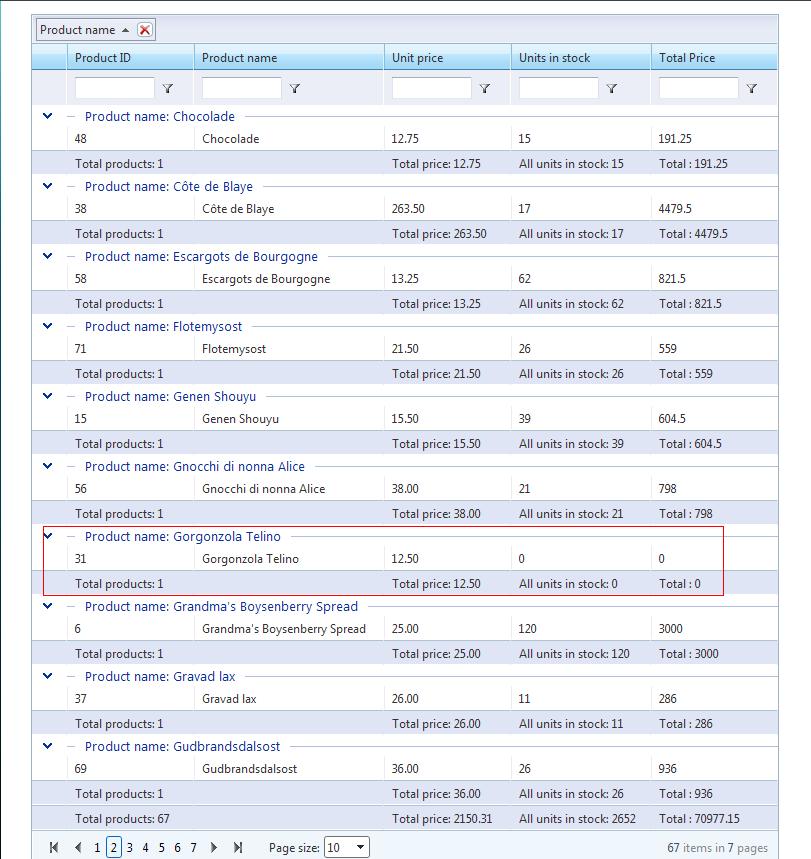 Product name

| Product ID | Product name | Unit price | Units in stock | Total Price |
|---|---|---|---|---|
| Product name: Chocolade | | | | |
| 48 | Chocolade | 12.75 | 15 | 191.25 |
| Total products: 1 | | Total price: 12.75 | All units in stock: 15 | Total : 191.25 |
| Product name: Côte de Blaye | | | | |
| 38 | Côte de Blaye | 263.50 | 17 | 4479.5 |
| Total products: 1 | | Total price: 263.50 | All units in stock: 17 | Total : 4479.5 |
| Product name: Escargots de Bourgogne | | | | |
| 58 | Escargots de Bourgogne | 13.25 | 62 | 821.5 |
| Total products: 1 | | Total price: 13.25 | All units in stock: 62 | Total : 821.5 |
| Product name: Flotemysost | | | | |
| 71 | Flotemysost | 21.50 | 26 | 559 |
| Total products: 1 | | Total price: 21.50 | All units in stock: 26 | Total : 559 |
| Product name: Genen Shouyu | | | | |
| 15 | Genen Shouyu | 15.50 | 39 | 604.5 |
| Total products: 1 | | Total price: 15.50 | All units in stock: 39 | Total : 604.5 |
| Product name: Gnocchi di nonna Alice | | | | |
| 56 | Gnocchi di nonna Alice | 38.00 | 21 | 798 |
| Total products: 1 | | Total price: 38.00 | All units in stock: 21 | Total : 798 |
| Product name: Gorgonzola Telino | | | | |
| 31 | Gorgonzola Telino | 12.50 | 0 | 0 |
| Total products: 1 | | Total price: 12.50 | All units in stock: 0 | Total : 0 |
| Product name: Grandma's Boysenberry Spread | | | | |
| 6 | Grandma's Boysenberry Spread | 25.00 | 120 | 3000 |
| Total products: 1 | | Total price: 25.00 | All units in stock: 120 | Total : 3000 |
| Product name: Gravad lax | | | | |
| 37 | Gravad lax | 26.00 | 11 | 286 |
| Total products: 1 | | Total price: 26.00 | All units in stock: 11 | Total : 286 |
| Product name: Gudbrandsdalsost | | | | |
| 69 | Gudbrandsdalsost | 36.00 | 26 | 936 |
| Total products: 1 | | Total price: 36.00 | All units in stock: 26 | Total : 936 |
| Total products: 67 | | Total price: 2150.31 | All units in stock: 2652 | Total : 70977.15 |

1 2 3 4 5 6 7 Page size: 10 67 items in 7 pages